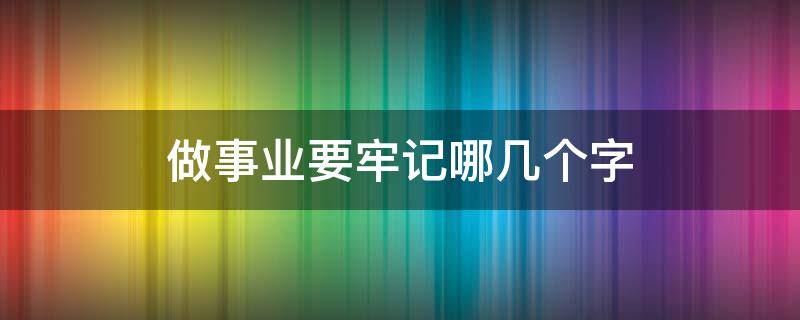 做事业要牢记哪几个字